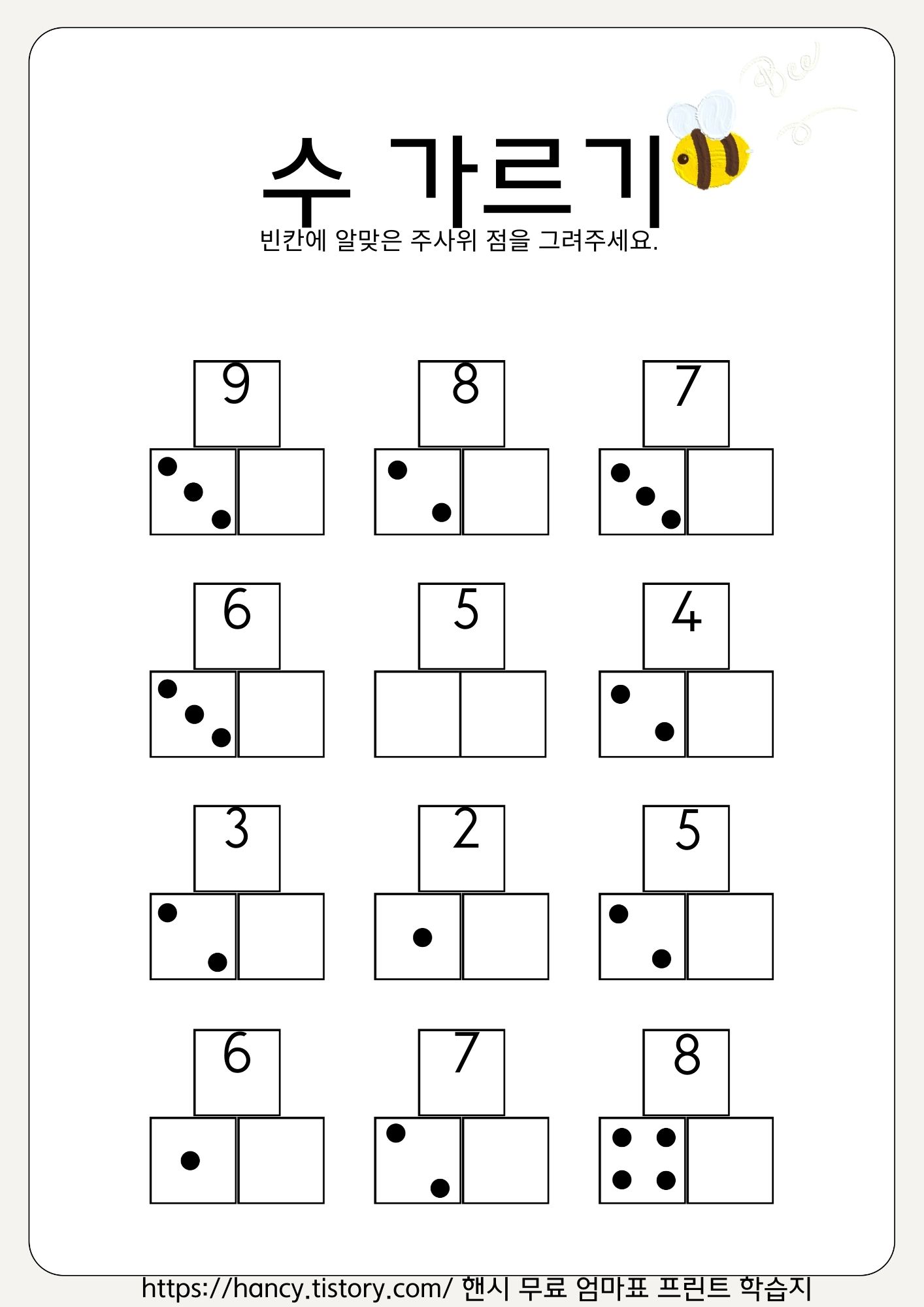 Bee

수 가르기

빈칸에 알맞은 주사위 점을 그려주세요.

9

8

7

6

5

4

3

2

5

6

7

8

https://hancy.tistory.com/ 핸시 무료 엄마표 프린트 학습지